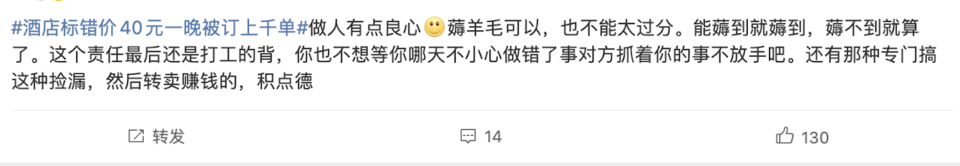 #酒店标错价40元一晚被订上千单#做人有点良心🙂薅羊毛可以，也不能太过分。能薅到就薅到，薅不到就算了。这个责任最后还是打工的背，你也不想等你哪天不小心做错了事对方抓着你的事不放手吧。还有那种专门搞这种捡漏，然后转卖赚钱的，积点德

转发　14　130